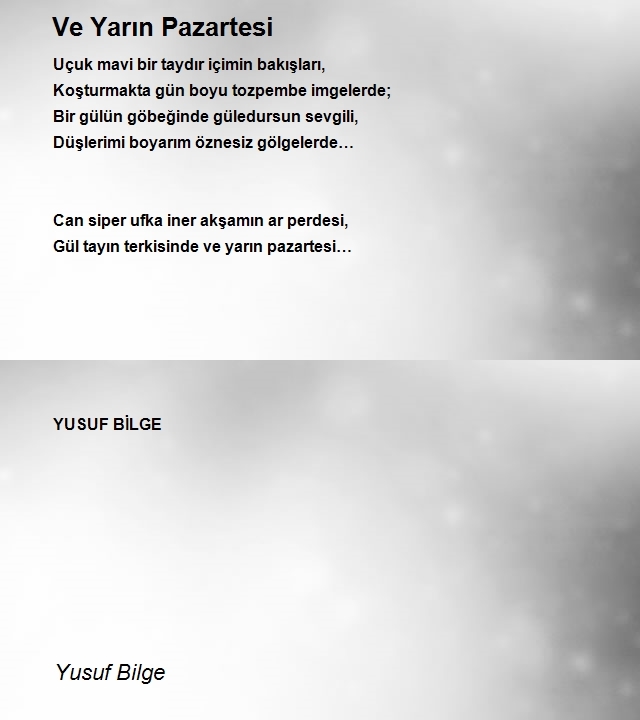 Ve Yarın Pazartesi

Uçuk mavi bir taydır içimin bakışları,
Koşturmakta gün boyu tozpembe imgelerde;
Bir gülün göbeğinde güledursun sevgili,
Düşlerimi boyarım öznesiz gölgelerde…

Can siper ufka iner akşamın ar perdesi,
Gül tayın terkisinde ve yarın pazartesi…

YUSUF BİLGE

Yusuf Bilge